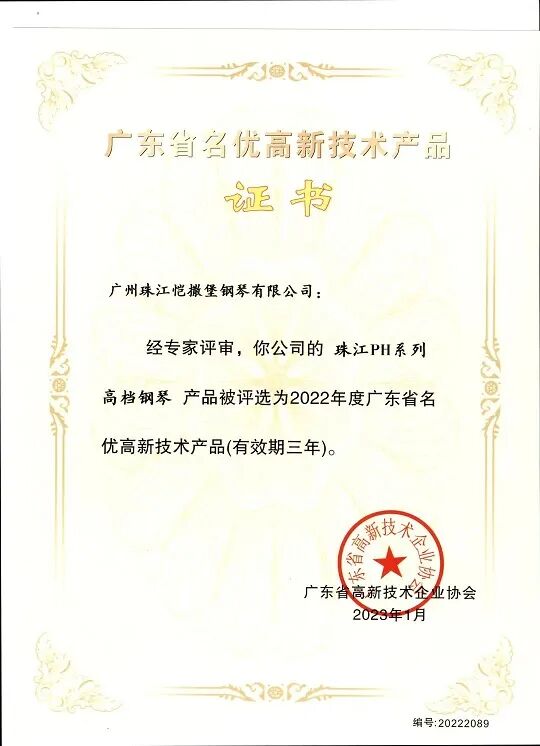 广东省名优高新技术产品

证书

广州珠江恺撒堡钢琴有限公司：

经专家评审，你公司的 珠江PH系列高档钢琴 产品被评选为2022年度广东省名优高新技术产品(有效期三年)。

广东省高新技术企业协会

广东省高新技术企业协会
2023年1月

编号:20222089